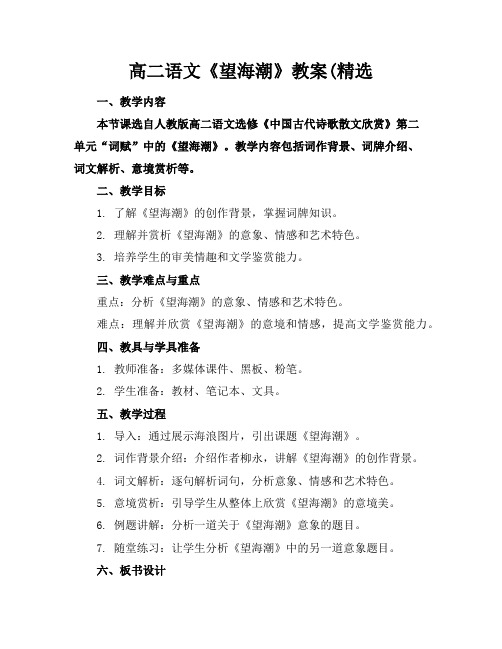 高二语文《望海潮》教案(精选

一、教学内容

本节课选自人教版高二语文选修《中国古代诗歌散文欣赏》第二单元“词赋”中的《望海潮》。教学内容包括词作背景、词牌介绍、词文解析、意境赏析等。

二、教学目标

1. 了解《望海潮》的创作背景，掌握词牌知识。

2. 理解并赏析《望海潮》的意象、情感和艺术特色。

3. 培养学生的审美情趣和文学鉴赏能力。

三、教学难点与重点

重点：分析《望海潮》的意象、情感和艺术特色。

难点：理解并欣赏《望海潮》的意境和情感，提高文学鉴赏能力。

四、教具与学具准备

1. 教师准备：多媒体课件、黑板、粉笔。

2. 学生准备：教材、笔记本、文具。

五、教学过程

1. 导入：通过展示海浪图片，引出课题《望海潮》。

2. 词作背景介绍：介绍作者柳永，讲解《望海潮》的创作背景。

4. 词文解析：逐句解析词句，分析意象、情感和艺术特色。

5. 意境赏析：引导学生从整体上欣赏《望海潮》的意境美。

6. 例题讲解：分析一道关于《望海潮》意象的题目。

7. 随堂练习：让学生分析《望海潮》中的另一道意象题目。

六、板书设计